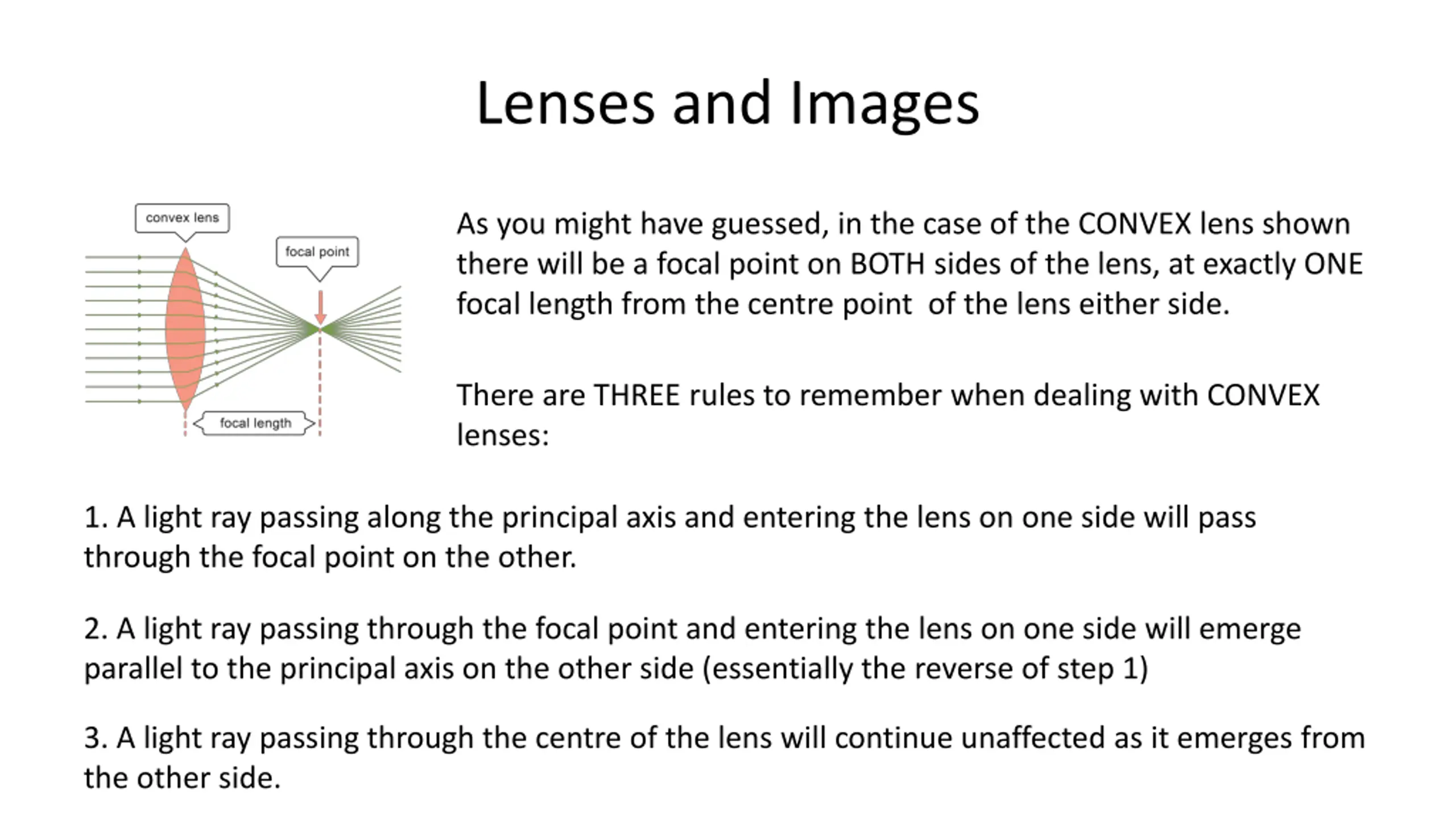 Lenses and Images

convex lens

focal point

focal length

As you might have guessed, in the case of the CONVEX lens shown there will be a focal point on BOTH sides of the lens, at exactly ONE focal length from the centre point of the lens either side.

There are THREE rules to remember when dealing with CONVEX lenses:

1. A light ray passing along the principal axis and entering the lens on one side will pass through the focal point on the other.

2. A light ray passing through the focal point and entering the lens on one side will emerge parallel to the principal axis on the other side (essentially the reverse of step 1)

3. A light ray passing through the centre of the lens will continue unaffected as it emerges from the other side.